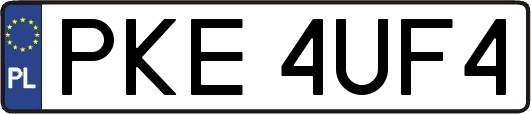 PL
PKE 4UF4